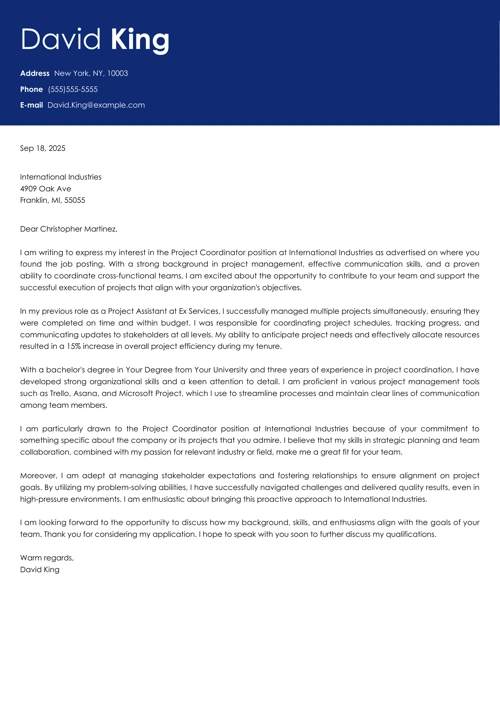 David King

Address New York, NY, 10003
Phone (555)555-5555
E-mail David.King@example.com

Sep 18, 2025

International Industries
4909 Oak Ave
Franklin, MI, 55055

Dear Christopher Martinez,

I am writing to express my interest in the Project Coordinator position at International Industries as advertised on where you found the job posting. With a strong background in project management, effective communication skills, and a proven ability to coordinate cross-functional teams, I am excited about the opportunity to contribute to your team and support the successful execution of projects that align with your organization's objectives.

In my previous role as a Project Assistant at Ex Services, I successfully managed multiple projects simultaneously, ensuring they were completed on time and within budget. I was responsible for coordinating project schedules, tracking progress, and communicating updates to stakeholders at all levels. My ability to anticipate project needs and effectively allocate resources resulted in a 15% increase in overall project efficiency during my tenure.

With a bachelor's degree in Your Degree from Your University and three years of experience in project coordination, I have developed strong organizational skills and a keen attention to detail. I am proficient in various project management tools such as Trello, Asana, and Microsoft Project, which I use to streamline processes and maintain clear lines of communication among team members.

I am particularly drawn to the Project Coordinator position at International Industries because of your commitment to something specific about the company or its projects that you admire. I believe that my skills in strategic planning and team collaboration, combined with my passion for relevant industry or field, make me a great fit for your team.

Moreover, I am adept at managing stakeholder expectations and fostering relationships to ensure alignment on project goals. By utilizing my problem-solving abilities, I have successfully navigated challenges and delivered quality results, even in high-pressure environments. I am enthusiastic about bringing this proactive approach to International Industries.

I am looking forward to the opportunity to discuss how my background, skills, and enthusiasms align with the goals of your team. Thank you for considering my application. I hope to speak with you soon to further discuss my qualifications.

Warm regards,
David King